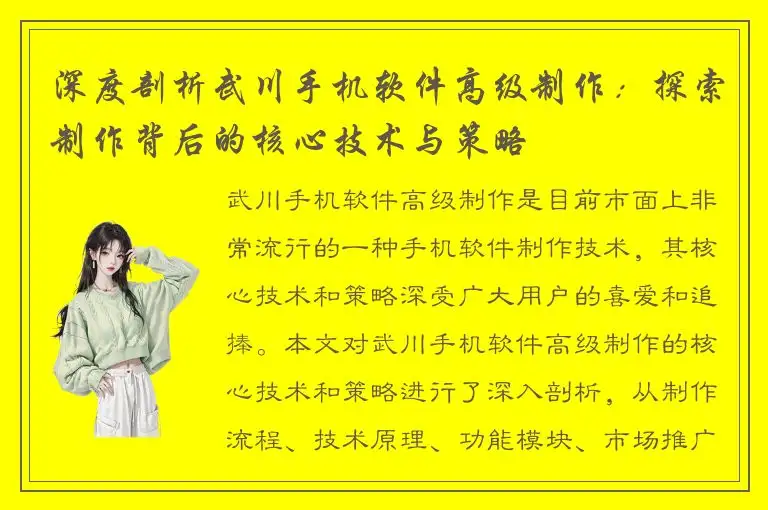 深度剖析武川手机软件高级制作：探索制作背后的核心技术与策略

武川手机软件高级制作是目前市面上非常流行的一种手机软件制作技术，其核心技术和策略深受广大用户的喜爱和追捧。本文对武川手机软件高级制作的核心技术和策略进行了深入剖析，从制作流程、技术原理、功能模块、市场推广